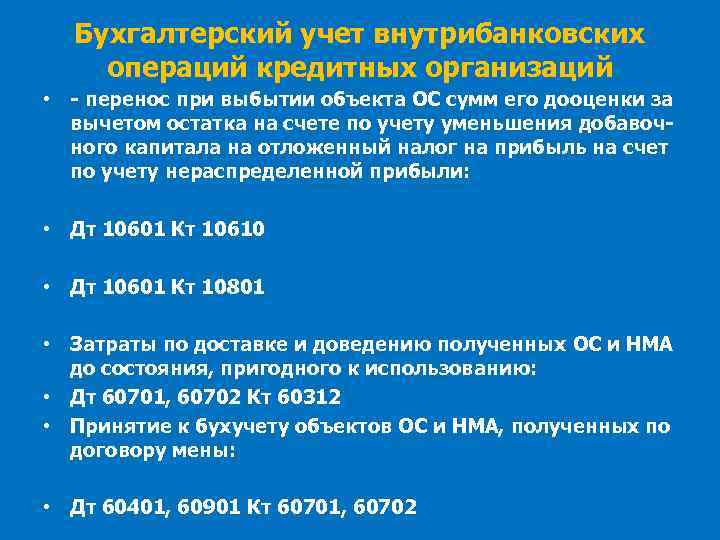 Бухгалтерский учет внутрибанковских операций кредитных организаций

• - перенос при выбытии объекта ОС сумм его дооценки за вычетом остатка на счете по учету уменьшения добавочного капитала на отложенный налог на прибыль на счет по учету нераспределенной прибыли:

• Дт 10601 Кт 10610

• Дт 10601 Кт 10801

• Затраты по доставке и доведению полученных ОС и НМА до состояния, пригодного к использованию:
• Дт 60701, 60702 Кт 60312
• Принятие к бухучету объектов ОС и НМА, полученных по договору мены:

• Дт 60401, 60901 Кт 60701, 60702